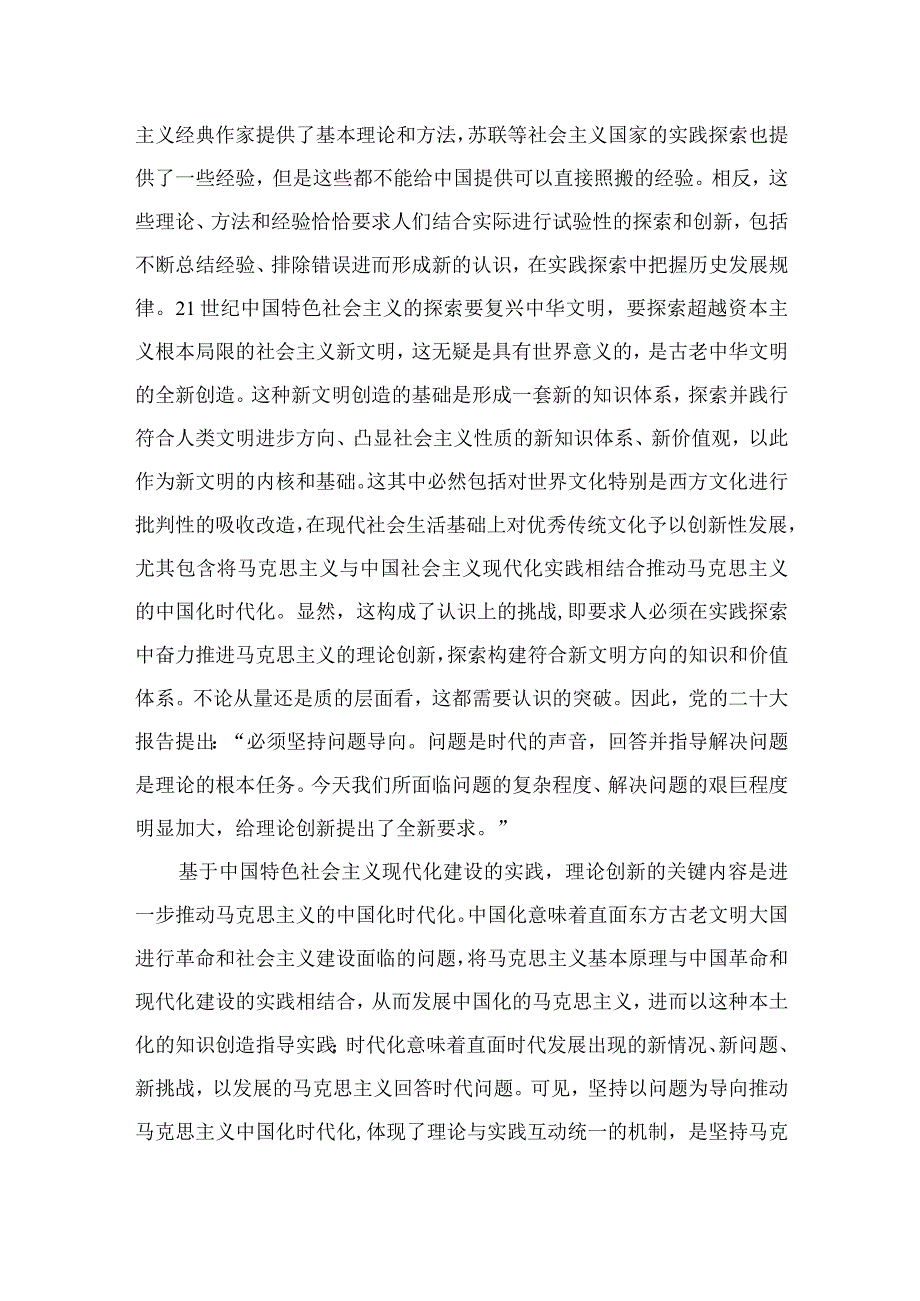 主义经典作家提供了基本理论和方法，苏联等社会主义国家的实践探索也提供了一些经验，但是这些都不能给中国提供可以直接照搬的经验。相反，这些理论、方法和经验恰恰要求人们结合实际进行试验性的探索和创新，包括不断总结经验、排除错误进而形成新的认识，在实践探索中把握历史发展规律。21世纪中国特色社会主义的探索要复兴中华文明，要探索超越资本主义根本局限的社会主义新文明，这无疑是具有世界意义的，是古老中华文明的全新创造。这种新文明创造的基础是形成一套新的知识体系，探索并践行符合人类文明进步方向、凸显社会主义性质的新知识体系、新价值观，以此作为新文明的内核和基础。这其中必然包括对世界文化特别是西方文化进行批判性的吸收改造，在现代社会生活基础上对优秀传统文化予以创新性发展，尤其包含将马克思主义与中国社会主义现代化实践相结合推动马克思主义的中国化时代化。显然，这构成了认识上的挑战，即要求人必须在实践探索中奋力推进马克思主义的理论创新，探索构建符合新文明方向的知识和价值体系。不论从量还是质的层面看，这都需要认识的突破。因此，党的二十大报告提出：“必须坚持问题导向。问题是时代的声音，回答并指导解决问题是理论的根本任务。今天我们所面临问题的复杂程度、解决问题的艰巨程度明显加大，给理论创新提出了全新要求。”

基于中国特色社会主义现代化建设的实践，理论创新的关键内容是进一步推动马克思主义的中国化时代化。中国化意味着直面东方古老文明大国进行革命和社会主义建设面临的问题，将马克思主义基本原理与中国革命和现代化建设的实践相结合，从而发展中国化的马克思主义，进而以这种本土化的知识创造指导实践；时代化意味着直面时代发展出现的新情况、新问题、新挑战，以发展的马克思主义回答时代问题。可见，坚持以问题为导向推动马克思主义中国化时代化，体现了理论与实践互动统一的机制，是坚持马克